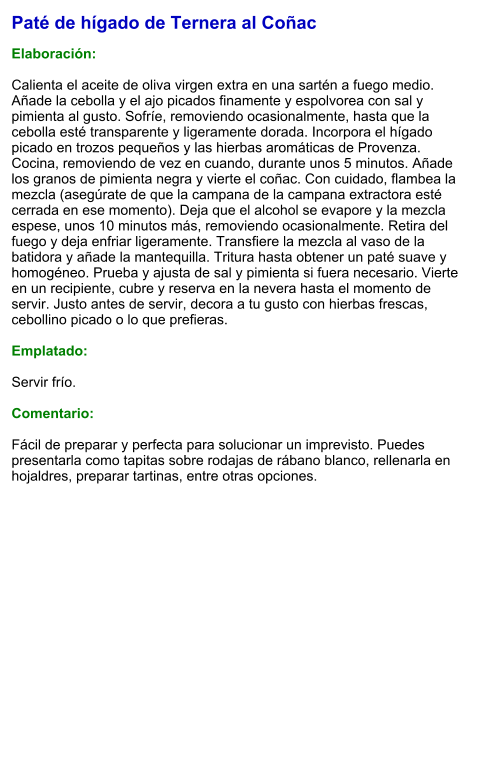 Paté de hígado de Ternera al Coñac

Elaboración:

Calienta el aceite de oliva virgen extra en una sartén a fuego medio. Añade la cebolla y el ajo picados finamente y espolvorea con sal y pimienta al gusto. Sofríe, removiendo ocasionalmente, hasta que la cebolla esté transparente y ligeramente dorada. Incorpora el hígado picado en trozos pequeños y las hierbas aromáticas de Provenza. Cocina, removiendo de vez en cuando, durante unos 5 minutos. Añade los granos de pimienta negra y vierte el coñac. Con cuidado, flambea la mezcla (asegúrate de que la campana de la campana extractora esté cerrada en ese momento). Deja que el alcohol se evapore y la mezcla espese, unos 10 minutos más, removiendo ocasionalmente. Retira del fuego y deja enfriar ligeramente. Transfiere la mezcla al vaso de la batidora y añade la mantequilla. Tritura hasta obtener un paté suave y homogéneo. Prueba y ajusta de sal y pimienta si fuera necesario. Vierte en un recipiente, cubre y reserva en la nevera hasta el momento de servir. Justo antes de servir, decora a tu gusto con hierbas frescas, cebollino picado o lo que prefieras.

Emplatado:

Servir frío.

Comentario:

Fácil de preparar y perfecta para solucionar un imprevisto. Puedes presentarla como tapitas sobre rodajas de rábano blanco, rellenarla en hojaldres, preparar tartinas, entre otras opciones.